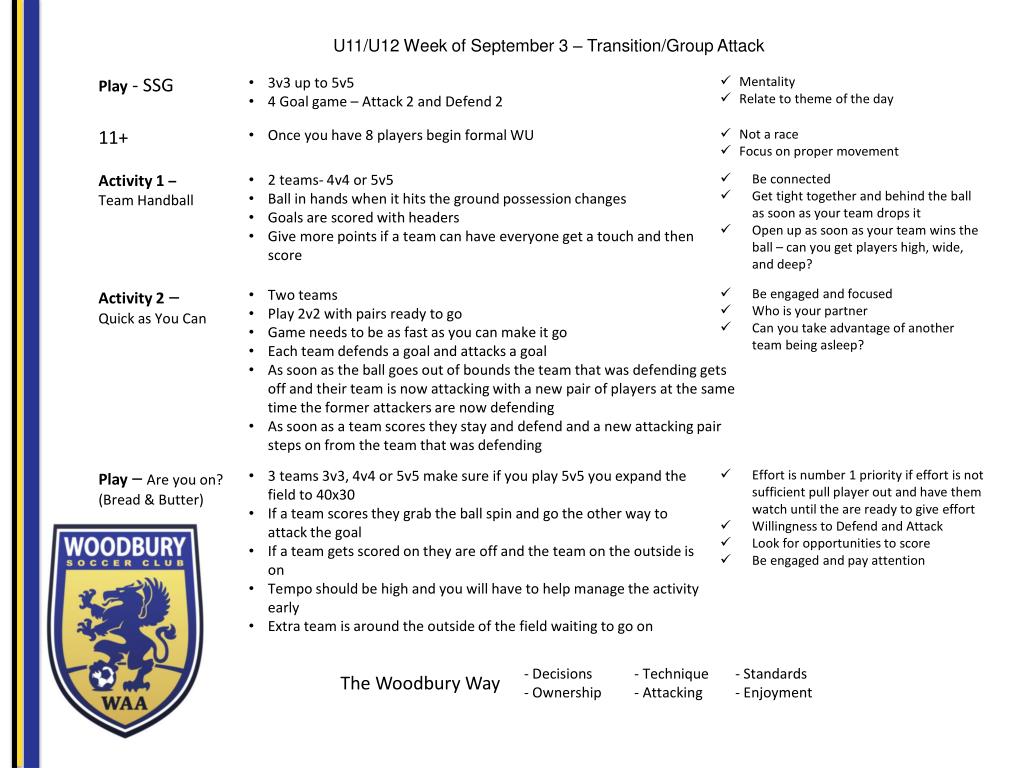 U11/U12 Week of September 3 – Transition/Group Attack

Play - SSG

• 3v3 up to 5v5
• 4 Goal game – Attack 2 and Defend 2

✓ Mentality
✓ Relate to theme of the day

11+

• Once you have 8 players begin formal WU

✓ Not a race
✓ Focus on proper movement

Activity 1 –
Team Handball

• 2 teams- 4v4 or 5v5
• Ball in hands when it hits the ground possession changes
• Goals are scored with headers
• Give more points if a team can have everyone get a touch and then score

✓ Be connected
✓ Get tight together and behind the ball as soon as your team drops it
✓ Open up as soon as your team wins the ball – can you get players high, wide, and deep?

Activity 2 –
Quick as You Can

• Two teams
• Play 2v2 with pairs ready to go
• Game needs to be as fast as you can make it go
• Each team defends a goal and attacks a goal
• As soon as the ball goes out of bounds the team that was defending gets off and their team is now attacking with a new pair of players at the same time the former attackers are now defending
• As soon as a team scores they stay and defend and a new attacking pair steps on from the team that was defending

✓ Be engaged and focused
✓ Who is your partner
✓ Can you take advantage of another team being asleep?

Play – Are you on?
(Bread & Butter)

• 3 teams 3v3, 4v4 or 5v5 make sure if you play 5v5 you expand the field to 40x30
• If a team scores they grab the ball spin and go the other way to attack the goal
• If a team gets scored on they are off and the team on the outside is on
• Tempo should be high and you will have to help manage the activity early
• Extra team is around the outside of the field waiting to go on

✓ Effort is number 1 priority if effort is not sufficient pull player out and have them watch until the are ready to give effort
✓ Willingness to Defend and Attack
✓ Look for opportunities to score
✓ Be engaged and pay attention

WOODBURY
SOCCER CLUB
WAA

The Woodbury Way

- Decisions
- Ownership

- Technique
- Attacking

- Standards
- Enjoyment